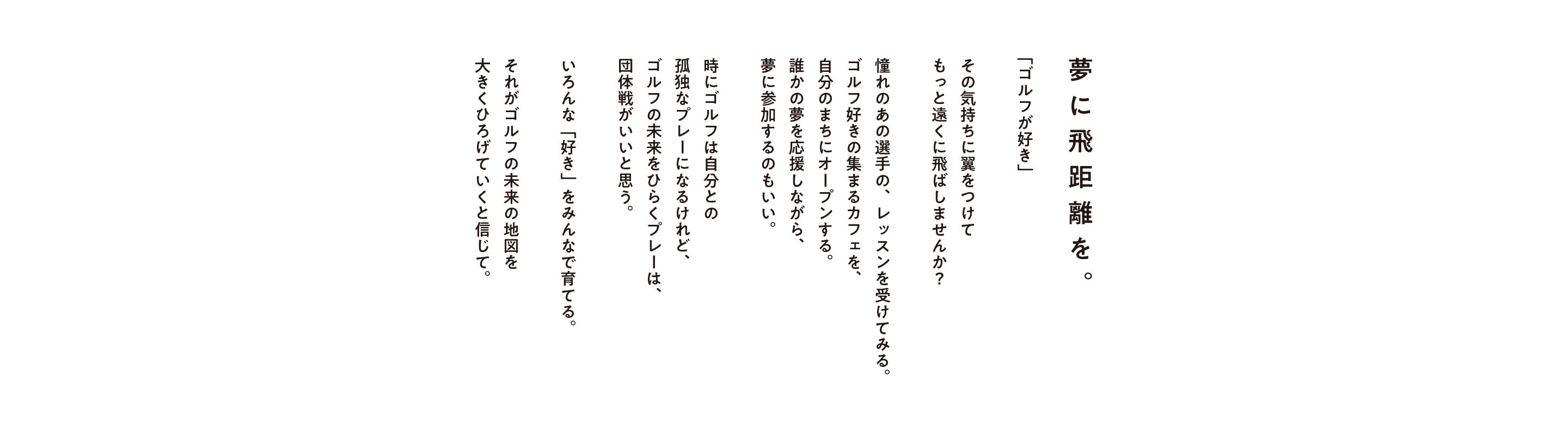 夢に飛距離を。

「ゴルフが好き」

その気持ちに翼をつけて
もっと遠くに飛ばしませんか?

憧れのあの選手の、レッスンを受けてみる。
ゴルフ好きの集まるカフェを、
自分のまちにオープンする。
誰かの夢を応援しながら、
夢に参加するのもいい。

時にゴルフは自分との
孤独なプレーになるけれど、
ゴルフの未来をひらくプレーは、
団体戦がいいと思う。

いろんな「好き」をみんなで育てる。

それがゴルフの未来の地図を
大きくひろげていくと信じて。